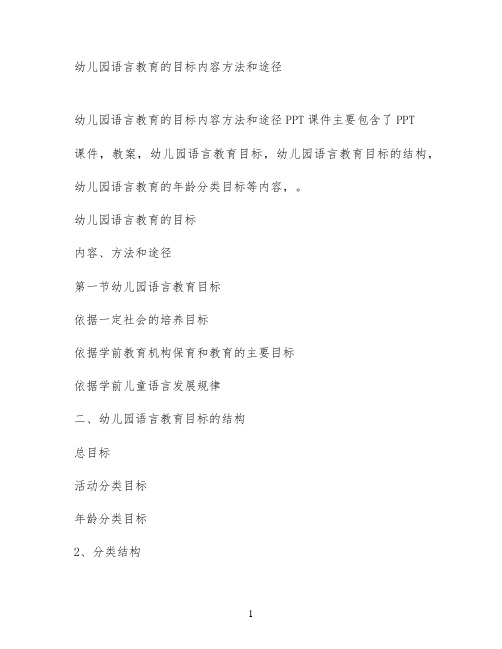 幼儿园语言教育的目标内容方法和途径

幼儿园语言教育的目标内容方法和途径 PPT 课件主要包含了 PPT 课件，教案，幼儿园语言教育目标，幼儿园语言教育目标的结构，幼儿园语言教育的年龄分类目标等内容，。

幼儿园语言教育的目标

内容、方法和途径

第一节幼儿园语言教育目标

依据一定社会的培养目标

依据学前教育机构保育和教育的主要目标

依据学前儿童语言发展规律

二、幼儿园语言教育目标的结构

总目标

活动分类目标

年龄分类目标

2、分类结构

1